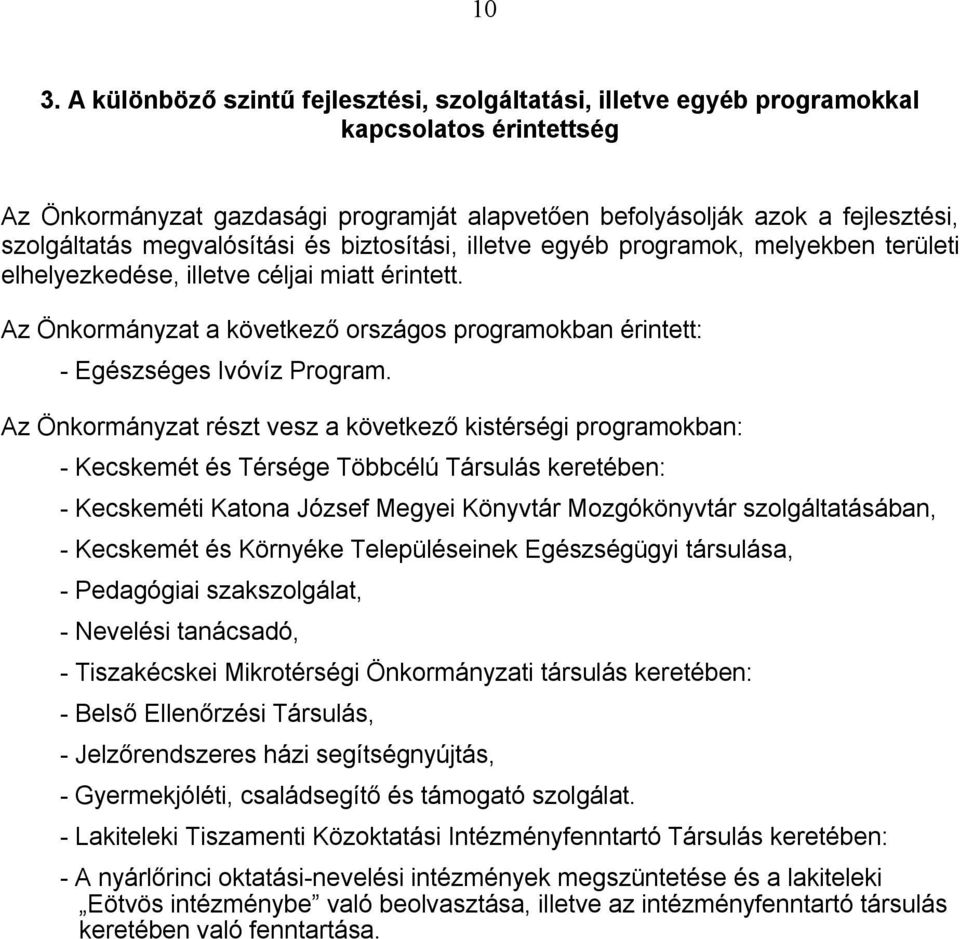 10

3. A különböző szintű fejlesztési, szolgáltatási, illetve egyéb programokkal kapcsolatos érintettség

Az Önkormányzat gazdasági programját alapvetően befolyásolják azok a fejlesztési, szolgáltatás megvalósítási és biztosítási, illetve egyéb programok, melyekben területi elhelyezkedése, illetve céljai miatt érintett.

Az Önkormányzat a következő országos programokban érintett:

- Egészséges Ivóvíz Program.

Az Önkormányzat részt vesz a következő kistérségi programokban:

- Kecskemét és Térsége Többcélú Társulás keretében:

- Kecskeméti Katona József Megyei Könyvtár Mozgókönyvtár szolgáltatásában,

- Kecskemét és Környéke Településeinek Egészségügyi társulása,

- Pedagógiai szakszolgálat,

- Nevelési tanácsadó,

- Tiszakécskei Mikrotérségi Önkormányzati társulás keretében:

- Belső Ellenőrzési Társulás,

- Jelzőrendszeres házi segítségnyújtás,

- Gyermekjóléti, családsegítő és támogató szolgálat.

- Lakiteleki Tiszamenti Közoktatási Intézményfenntartó Társulás keretében:

- A nyárlőrinci oktatási-nevelési intézmények megszüntetése és a lakiteleki „Eötvös intézménybe” való beolvasztása, illetve az intézményfenntartó társulás keretében való fenntartása.